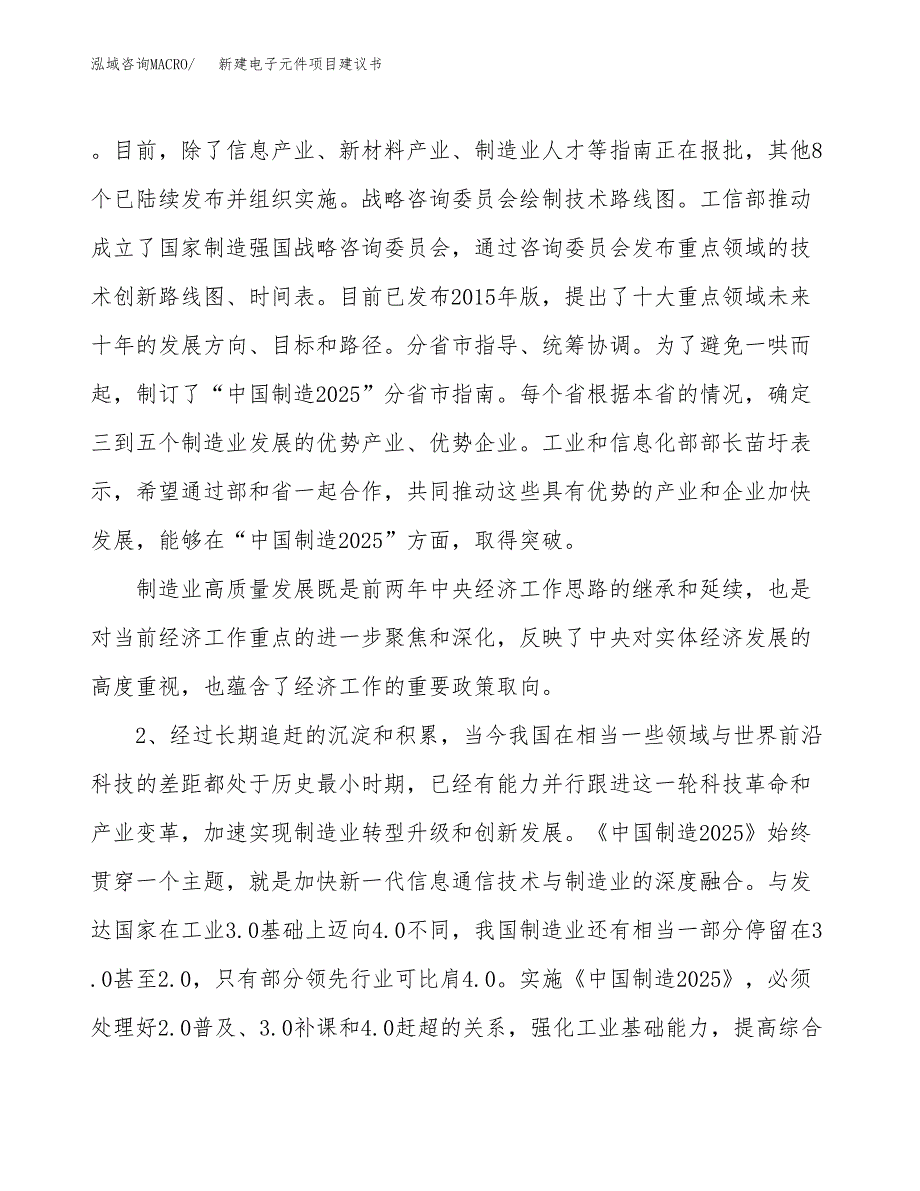 泓域咨询MACRO/　　新建电子元件项目建议书

。目前，除了信息产业、新材料产业、制造业人才等指南正在报批，其他8个已陆续发布并组织实施。战略咨询委员会绘制技术路线图。工信部推动成立了国家制造强国战略咨询委员会，通过咨询委员会发布重点领域的技术创新路线图、时间表。目前已发布2015年版，提出了十大重点领域未来十年的发展方向、目标和路径。分省市指导、统筹协调。为了避免一哄而起，制订了“中国制造2025”分省市指南。每个省根据本省的情况，确定三到五个制造业发展的优势产业、优势企业。工业和信息化部部长苗圩表示，希望通过部和省一起合作，共同推动这些具有优势的产业和企业加快发展，能够在“中国制造2025”方面，取得突破。

制造业高质量发展既是前两年中央经济工作思路的继承和延续，也是对当前经济工作重点的进一步聚焦和深化，反映了中央对实体经济发展的高度重视，也蕴含了经济工作的重要政策取向。

2、经过长期追赶的沉淀和积累，当今我国在相当一些领域与世界前沿科技的差距都处于历史最小时期，已经有能力并行跟进这一轮科技革命和产业变革，加速实现制造业转型升级和创新发展。《中国制造2025》始终贯穿一个主题，就是加快新一代信息通信技术与制造业的深度融合。与发达国家在工业3.0基础上迈向4.0不同，我国制造业还有相当一部分停留在3.0甚至2.0，只有部分领先行业可比肩4.0。实施《中国制造2025》，必须处理好2.0普及、3.0补课和4.0赶超的关系，强化工业基础能力，提高综合